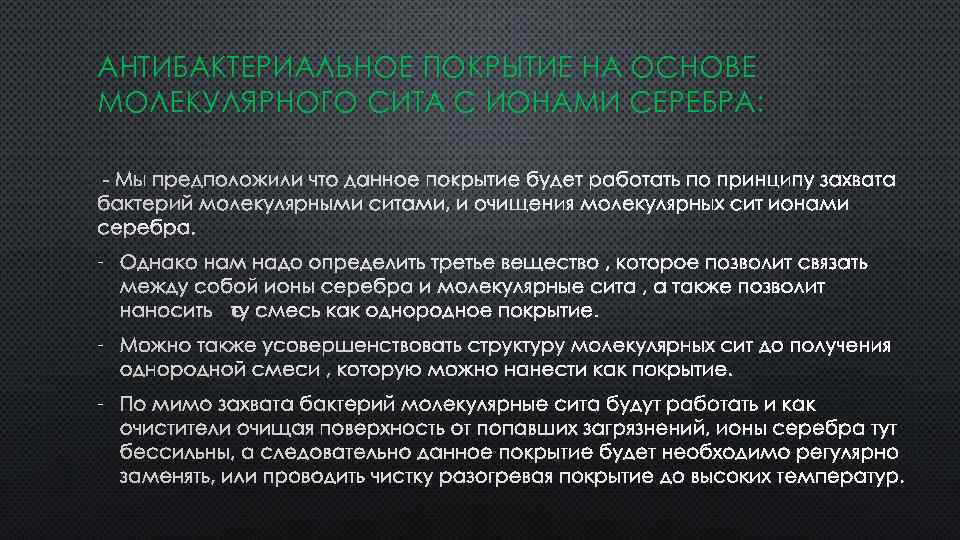 АНТИБАКТЕРИАЛЬНОЕ ПОКРЫТИЕ НА ОСНОВЕ МОЛЕКУЛЯРНОГО СИТА С ИОНАМИ СЕРЕБРА:

- Мы предположили что данное покрытие будет работать по принципу захвата бактерий молекулярными ситами, и очищения молекулярных сит ионами серебра.

- Однако нам надо определить третье вещество , которое позволит связать между собой ионы серебра и молекулярные сита , а также позволит наносить ту смесь как однородное покрытие.

- Можно также усовершенствовать структуру молекулярных сит до получения однородной смеси , которую можно нанести как покрытие.

- По мимо захвата бактерий молекулярные сита будут работать и как очистители очищая поверхность от попавших загрязнений, ионы серебра тут бессильны, а следовательно данное покрытие будет необходимо регулярно заменять, или проводить чистку разогревая покрытие до высоких температур.